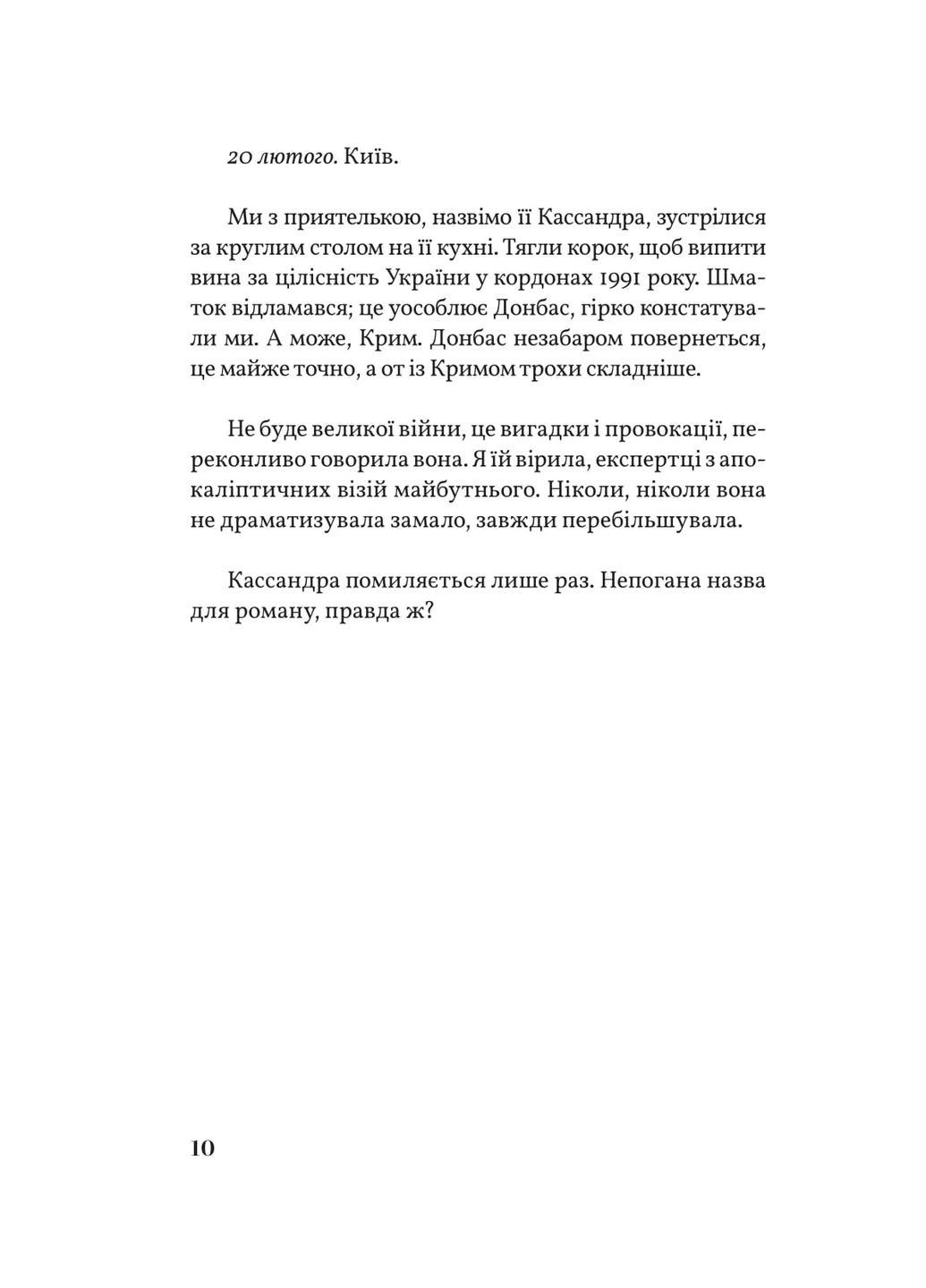 20 лютого. Київ.

Ми з приятелькою, назвімо її Кассандра, зустрілися за круглим столом на її кухні. Тягли корок, щоб випити вина за цілісність України у кордонах 1991 року. Шматок відламався; це уособлює Донбас, гірко констатували ми. А може, Крим. Донбас незабаром повернеться, це майже точно, а от із Кримом трохи складніше.

Не буде великої війни, це вигадки і провокації, переконливо говорила вона. Я їй вірила, експертці з апокаліптичних візій майбутнього. Ніколи, ніколи вона не драматизувала замало, завжди перебільшувала.

Кассандра помиляється лише раз. Непогана назва для роману, правда ж?

10